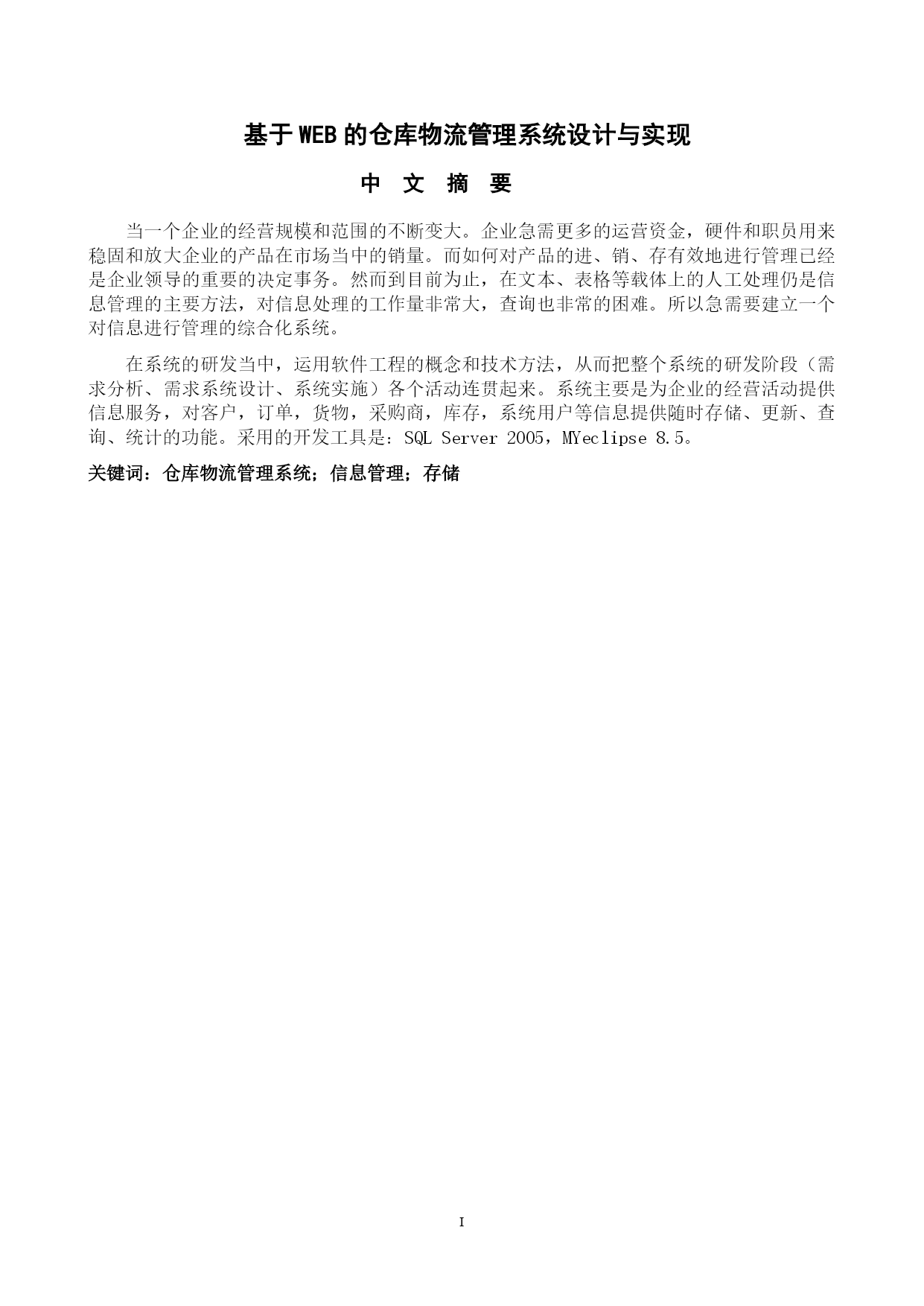 基于WEB的仓库物流管理系统设计与实现

中 文 摘 要

当一个企业的经营规模和范围的不断变大。企业急需更多的运营资金，硬件和职员用来稳固和放大企业的产品在市场当中的销量。而如何对产品的进、销、存有效地进行管理已经是企业领导的重要的决定事务。然而到目前为止，在文本、表格等载体上的人工处理仍是信息管理的主要方法，对信息处理的工作量非常大，查询也非常的困难。所以急需要建立一个对信息进行管理的综合化系统。

在系统的研发当中，运用软件工程的概念和技术方法，从而把整个系统的研发阶段（需求分析、需求系统设计、系统实施）各个活动连贯起来。系统主要是为企业的经营活动提供信息服务，对客户，订单，货物，采购商，库存，系统用户等信息提供随时存储、更新、查询、统计的功能。采用的开发工具是：SQL Server 2005，MYeclipse 8.5。

关键词：仓库物流管理系统；信息管理；存储

I